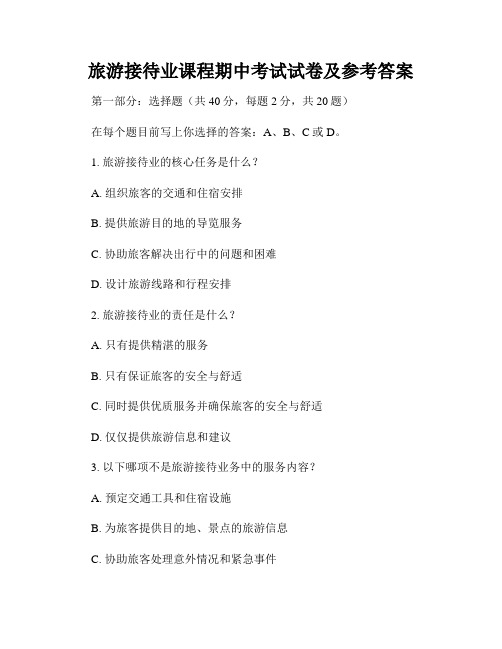 旅游接待业课程期中考试试卷及参考答案

第一部分：选择题（共 40 分，每题 2 分，共 20 题）

在每个题目前写上你选择的答案：A、B、C 或 D。

1. 旅游接待业的核心任务是什么？

A. 组织旅客的交通和住宿安排

B. 提供旅游目的地的导览服务

C. 协助旅客解决出行中的问题和困难

D. 设计旅游线路和行程安排

2. 旅游接待业的责任是什么？

A. 只有提供精湛的服务

B. 只有保证旅客的安全与舒适

C. 同时提供优质服务并确保旅客的安全与舒适

D. 仅仅提供旅游信息和建议

3. 以下哪项不是旅游接待业务中的服务内容？

A. 预定交通工具和住宿设施

B. 为旅客提供目的地、景点的旅游信息

C. 协助旅客处理意外情况和紧急事件